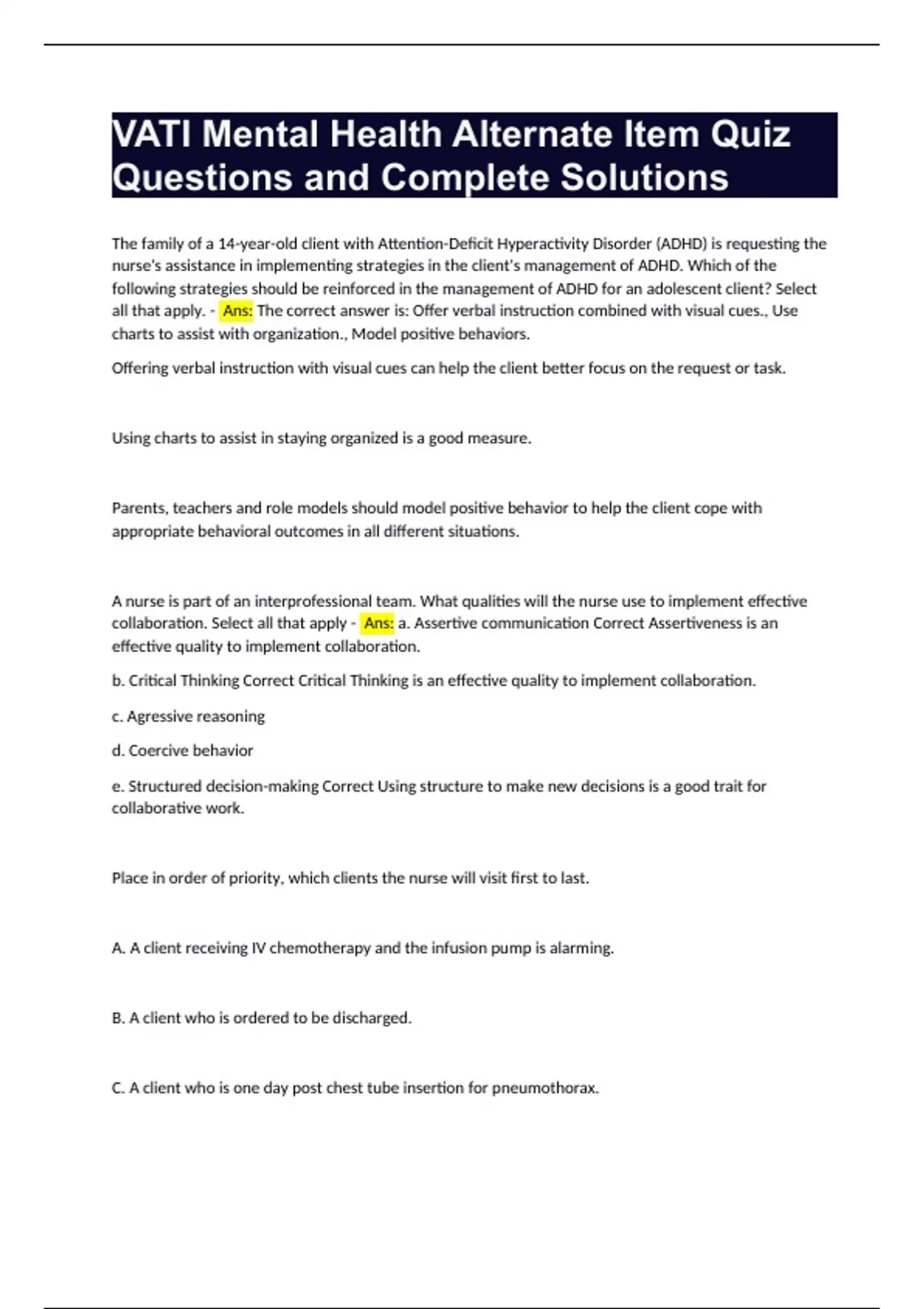 VATI Mental Health Alternate Item Quiz Questions and Complete Solutions

The family of a 14-year-old client with Attention-Deficit Hyperactivity Disorder (ADHD) is requesting the nurse's assistance in implementing strategies in the client's management of ADHD. Which of the following strategies should be reinforced in the management of ADHD for an adolescent client? Select all that apply. - Ans: The correct answer is: Offer verbal instruction combined with visual cues., Use charts to assist with organization., Model positive behaviors.

Offering verbal instruction with visual cues can help the client better focus on the request or task.

Using charts to assist in staying organized is a good measure.

Parents, teachers and role models should model positive behavior to help the client cope with appropriate behavioral outcomes in all different situations.

A nurse is part of an interprofessional team. What qualities will the nurse use to implement effective collaboration. Select all that apply - Ans: a. Assertive communication Correct Assertiveness is an effective quality to implement collaboration.

b. Critical Thinking Correct Critical Thinking is an effective quality to implement collaboration.

c. Agressive reasoning

d. Coercive behavior

e. Structured decision-making Correct Using structure to make new decisions is a good trait for collaborative work.

Place in order of priority, which clients the nurse will visit first to last.

A. A client receiving IV chemotherapy and the infusion pump is alarming.

B. A client who is ordered to be discharged.

C. A client who is one day post chest tube insertion for pneumothorax.